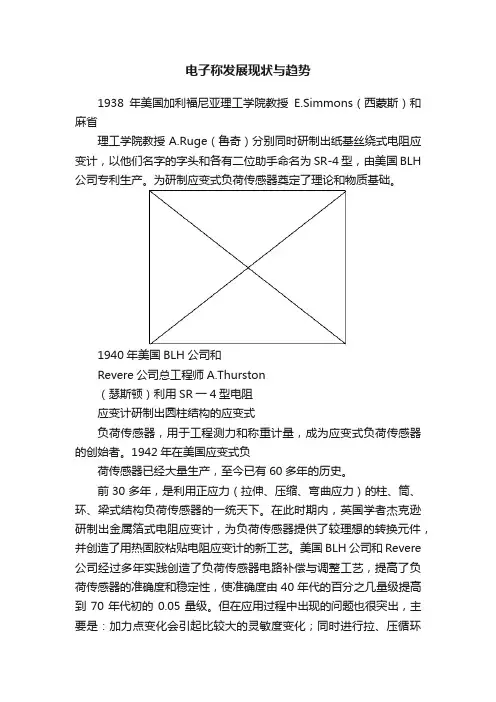 电子称发展现状与趋势

1938 年美国加利福尼亚理工学院教授 E.Simmons（西蒙斯）和麻省

理工学院教授 A.Ruge（鲁奇）分别同时研制出纸基丝绕式电阻应变计，以他们名字的字头和各有二位助手命名为 SR-4 型，由美国 BLH 公司专利生产。为研制应变式负荷传感器奠定了理论和物质基础。

1940 年美国 BLH 公司和

Revere 公司总工程师 A.Thurston

（瑟斯顿）利用 SR 一 4 型电阻

应变计研制出圆柱结构的应变式

负荷传感器，用于工程测力和称重计量，成为应变式负荷传感器的创始者。1942 年在美国应变式负

荷传感器已经大量生产，至今已有 60 多年的历史。

前 30 多年，是利用正应力（拉伸、压缩、弯曲应力）的柱、筒、环、梁式结构负荷传感器的一统天下。在此时期内，英国学者杰克逊研制出金属箔式电阻应变计，为负荷传感器提供了较理想的转换元件，并创造了用热固胶粘贴电阻应变计的新工艺。美国 BLH 公司和 Revere 公司经过多年实践创造了负荷传感器电路补偿与调整工艺，提高了负荷传感器的准确度和稳定性，使准确度由 40 年代的百分之几量级提高到 70 年代初的 0.05 量级。但在应用过程中出现的问题也很突出，主要是：加力点变化会引起比较大的灵敏度变化；同时进行拉、压循环